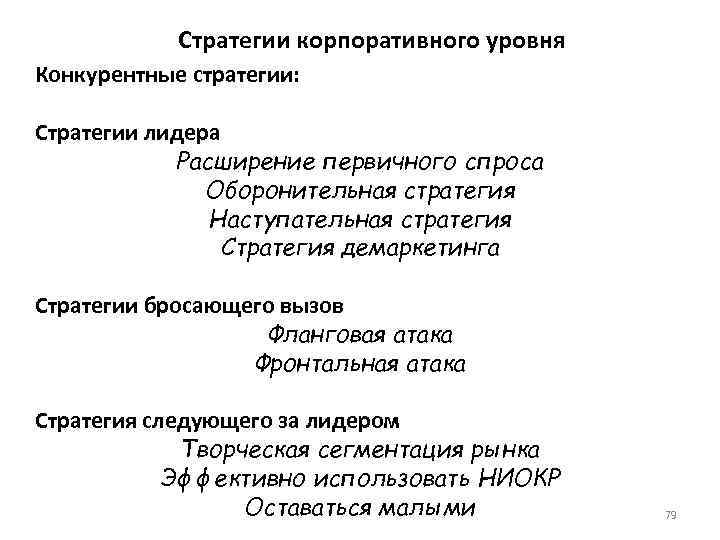 Стратегии корпоративного уровня

Конкурентные стратегии:

Стратегии лидера

Расширение первичного спроса
Оборонительная стратегия
Наступательная стратегия
Стратегия демаркетинга

Стратегии бросающего вызов

Фланговая атака
Фронтальная атака

Стратегия следующего за лидером

Творческая сегментация рынка
Эффективно использовать НИОКР
Оставаться малыми

79